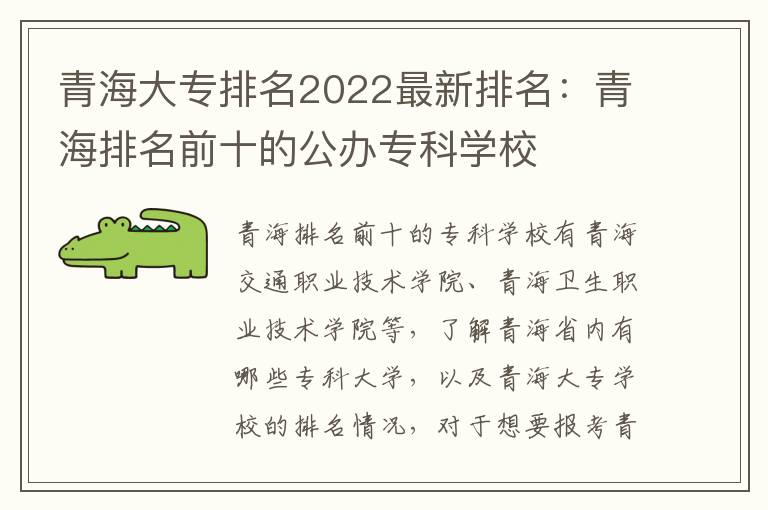 青海大专排名2022最新排名：青海排名前十的公办专科学校

青海排名前十的专科学校有青海交通职业技术学院、青海卫生职业技术学院等，了解青海省内有哪些专科大学，以及青海大专学校的排名情况，对于想要报考青